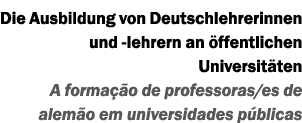 Die Ausbildung von Deutschlehrerinnen und -lehrern an öffentlichen Universitäten

A formação de professoras/es de alemão em universidades públicas